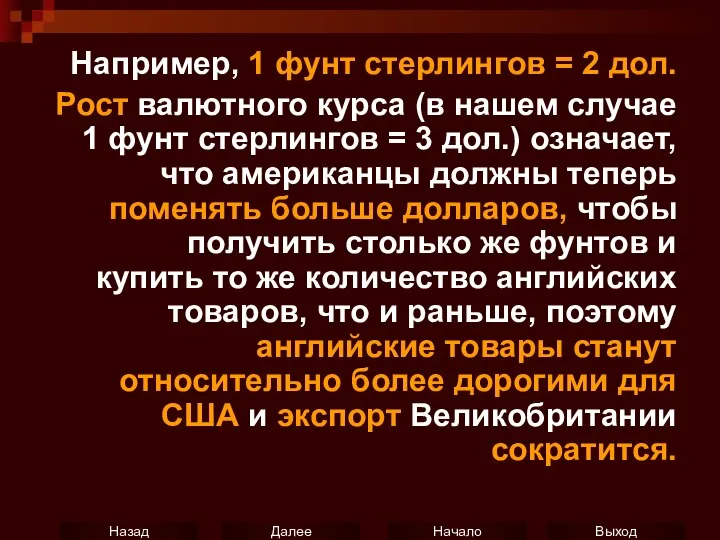 Например, 1 фунт стерлингов = 2 дол.

Рост валютного курса (в нашем случае 1 фунт стерлингов = 3 дол.) означает, что американцы должны теперь поменять больше долларов, чтобы получить столько же фунтов и купить то же количество английских товаров, что и раньше, поэтому английские товары станут относительно более дорогими для США и экспорт Великобритании сократится.

Назад Далее Начало Выход